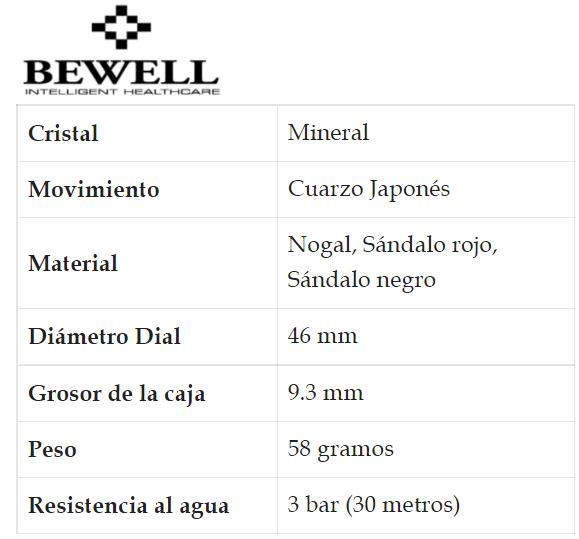 BEWELL
INTELLIGENT HEALTHCARE

| Cristal | Mineral |
|---|---|
| Movimiento | Cuarzo Japonés |
| Material | Nogal, Sándalo rojo, Sándalo negro |
| Diámetro Dial | 46 mm |
| Grosor de la caja | 9.3 mm |
| Peso | 58 gramos |
| Resistencia al agua | 3 bar (30 metros) |